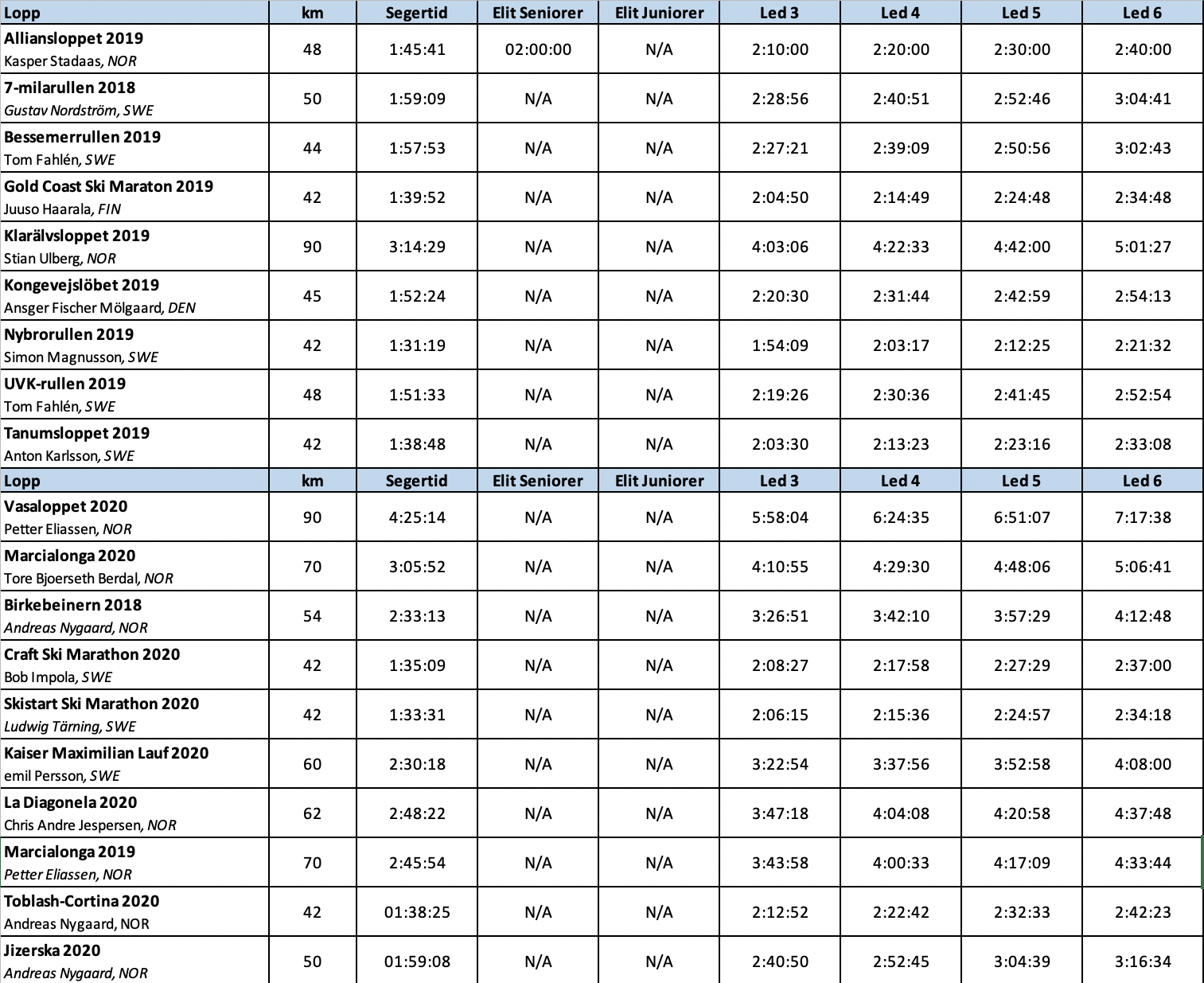 | Lopp | km | Segertid | Elit Seniorer | Elit Juniorer | Led 3 | Led 4 | Led 5 | Led 6 |
|---|---|---|---|---|---|---|---|---|
| Alliansloppet 2019 Kasper Stadaas, NOR | 48 | 1:45:41 | 02:00:00 | N/A | 2:10:00 | 2:20:00 | 2:30:00 | 2:40:00 |
| 7-milarullen 2018 Gustav Nordström, SWE | 50 | 1:59:09 | N/A | N/A | 2:28:56 | 2:40:51 | 2:52:46 | 3:04:41 |
| Bessemerrullen 2019 Tom Fahlén, SWE | 44 | 1:57:53 | N/A | N/A | 2:27:21 | 2:39:09 | 2:50:56 | 3:02:43 |
| Gold Coast Ski Maraton 2019 Juuso Haarala, FIN | 42 | 1:39:52 | N/A | N/A | 2:04:50 | 2:14:49 | 2:24:48 | 2:34:48 |
| Klarälvsloppet 2019 Stian Ulberg, NOR | 90 | 3:14:29 | N/A | N/A | 4:03:06 | 4:22:33 | 4:42:00 | 5:01:27 |
| Kongevejslöbet 2019 Ansger Fischer Mölgaard, DEN | 45 | 1:52:24 | N/A | N/A | 2:20:30 | 2:31:44 | 2:42:59 | 2:54:13 |
| Nybrorullen 2019 Simon Magnusson, SWE | 42 | 1:31:19 | N/A | N/A | 1:54:09 | 2:03:17 | 2:12:25 | 2:21:32 |
| UVK-rullen 2019 Tom Fahlén, SWE | 48 | 1:51:33 | N/A | N/A | 2:19:26 | 2:30:36 | 2:41:45 | 2:52:54 |
| Tanumsloppet 2019 Anton Karlsson, SWE | 42 | 1:38:48 | N/A | N/A | 2:03:30 | 2:13:23 | 2:23:16 | 2:33:08 |
| Lopp | km | Segertid | Elit Seniorer | Elit Juniorer | Led 3 | Led 4 | Led 5 | Led 6 |
| Vasaloppet 2020 Petter Eliassen, NOR | 90 | 4:25:14 | N/A | N/A | 5:58:04 | 6:24:35 | 6:51:07 | 7:17:38 |
| Marcialonga 2020 Tore Bjoerseth Berdal, NOR | 70 | 3:05:52 | N/A | N/A | 4:10:55 | 4:29:30 | 4:48:06 | 5:06:41 |
| Birkebeinern 2018 Andreas Nygaard, NOR | 54 | 2:33:13 | N/A | N/A | 3:26:51 | 3:42:10 | 3:57:29 | 4:12:48 |
| Craft Ski Marathon 2020 Bob Impola, SWE | 42 | 1:35:09 | N/A | N/A | 2:08:27 | 2:17:58 | 2:27:29 | 2:37:00 |
| Skistart Ski Marathon 2020 Ludwig Tärning, SWE | 42 | 1:33:31 | N/A | N/A | 2:06:15 | 2:15:36 | 2:24:57 | 2:34:18 |
| Kaiser Maximilian Lauf 2020 emil Persson, SWE | 60 | 2:30:18 | N/A | N/A | 3:22:54 | 3:37:56 | 3:52:58 | 4:08:00 |
| La Diagonela 2020 Chris Andre Jespersen, NOR | 62 | 2:48:22 | N/A | N/A | 3:47:18 | 4:04:08 | 4:20:58 | 4:37:48 |
| Marcialonga 2019 Petter Eliassen, NOR | 70 | 2:45:54 | N/A | N/A | 3:43:58 | 4:00:33 | 4:17:09 | 4:33:44 |
| Toblash-Cortina 2020 Andreas Nygaard, NOR | 42 | 01:38:25 | N/A | N/A | 2:12:52 | 2:22:42 | 2:32:33 | 2:42:23 |
| Jizerska 2020 Andreas Nygaard, NOR | 50 | 01:59:08 | N/A | N/A | 2:40:50 | 2:52:45 | 3:04:39 | 3:16:34 |